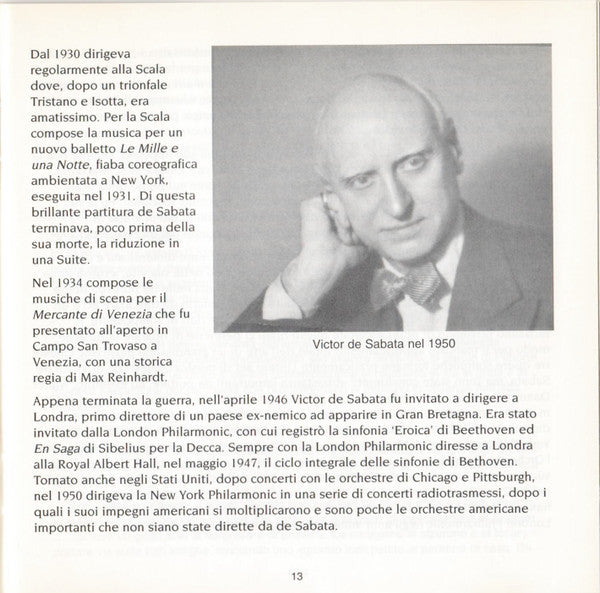 Dal 1930 dirigeva regolarmente alla Scala dove, dopo un trionfale Tristano e Isotta, era amatissimo. Per la Scala compose la musica per un nuovo balletto Le Mille e una Notte, fiaba coreografica ambientata a New York, eseguita nel 1931. Di questa brillante partitura de Sabata terminava, poco prima della sua morte, la riduzione in una Suite.

Nel 1934 compose le musiche di scena per il Mercante di Venezia che fu presentato all'aperto in Campo San Trovaso a Venezia, con una storica regia di Max Reinhardt.

Victor de Sabata nel 1950

Appena terminata la guerra, nell'aprile 1946 Victor de Sabata fu invitato a dirigere a Londra, primo direttore di un paese ex-nemico ad apparire in Gran Bretagna. Era stato invitato dalla London Philarmonic, con cui registrò la sinfonia 'Eroica' di Beethoven ed En Saga di Sibelius per la Decca. Sempre con la London Philarmonic diresse a Londra alla Royal Albert Hall, nel maggio 1947, il ciclo integrale delle sinfonie di Bethoven. Tornato anche negli Stati Uniti, dopo concerti con le orchestre di Chicago e Pittsburgh, nel 1950 dirigeva la New York Philarmonic in una serie di concerti radiotrasmessi, dopo i quali i suoi impegni americani si moltiplicarono e sono poche le orchestre americane importanti che non siano state dirette da de Sabata.

13